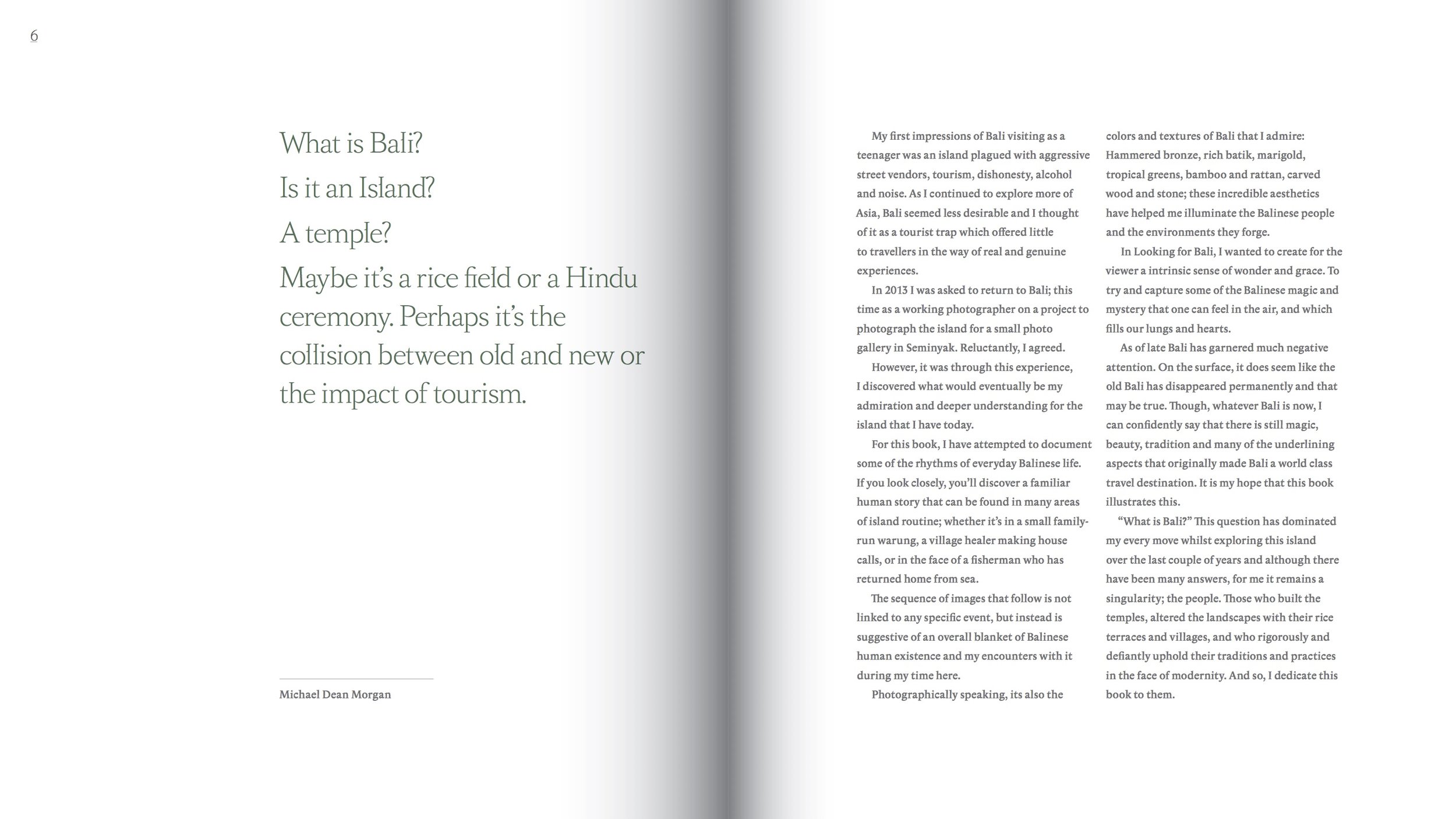 6

What is Bali?

Is it an Island?

A temple?

Maybe it's a rice field or a Hindu ceremony. Perhaps it's the collision between old and new or the impact of tourism.

Michael Dean Morgan

My first impressions of Bali visiting as a teenager was an island plagued with aggressive street vendors, tourism, dishonesty, alcohol and noise. As I continued to explore more of Asia, Bali seemed less desirable and I thought of it as a tourist trap which offered little to travellers in the way of real and genuine experiences.

In 2013 I was asked to return to Bali; this time as a working photographer on a project to photograph the island for a small photo gallery in Seminyak. Reluctantly, I agreed.

However, it was through this experience, I discovered what would eventually be my admiration and deeper understanding for the island that I have today.

For this book, I have attempted to document some of the rhythms of everyday Balinese life. If you look closely, you'll discover a familiar human story that can be found in many areas of island routine; whether it's in a small family-run warung, a village healer making house calls, or in the face of a fisherman who has returned home from sea.

The sequence of images that follow is not linked to any specific event, but instead is suggestive of an overall blanket of Balinese human existence and my encounters with it during my time here.

Photographically speaking, its also the colors and textures of Bali that I admire: Hammered bronze, rich batik, marigold, tropical greens, bamboo and rattan, carved wood and stone; these incredible aesthetics have helped me illuminate the Balinese people and the environments they forge.

In Looking for Bali, I wanted to create for the viewer a intrinsic sense of wonder and grace. To try and capture some of the Balinese magic and mystery that one can feel in the air, and which fills our lungs and hearts.

As of late Bali has garnered much negative attention. On the surface, it does seem like the old Bali has disappeared permanently and that may be true. Though, whatever Bali is now, I can confidently say that there is still magic, beauty, tradition and many of the underlining aspects that originally made Bali a world class travel destination. It is my hope that this book illustrates this.

"What is Bali?" This question has dominated my every move whilst exploring this island over the last couple of years and although there have been many answers, for me it remains a singularity; the people. Those who built the temples, altered the landscapes with their rice terraces and villages, and who rigorously and defiantly uphold their traditions and practices in the face of modernity. And so, I dedicate this book to them.